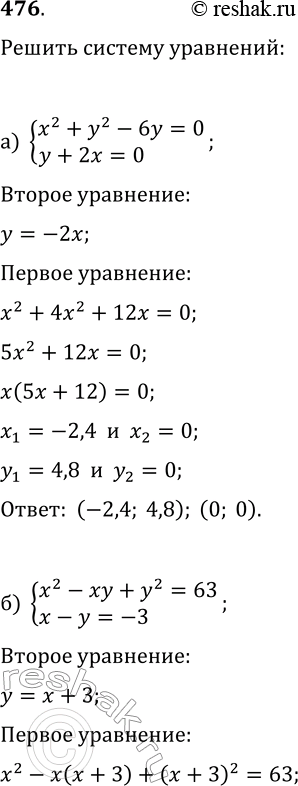 476.

© reshak.ru

Решить систему уравнений:

а) $\begin{cases} x^2 + y^2 - 6y = 0 \\ y + 2x = 0 \end{cases}$;

Второе уравнение:

$y = -2x$;

Первое уравнение:

$x^2 + 4x^2 + 12x = 0$;

$5x^2 + 12x = 0$;

$x(5x + 12) = 0$;

$x_1 = -2,4$ и $x_2 = 0$;

$y_1 = 4,8$ и $y_2 = 0$;

Ответ: $(-2,4;\ 4,8)$; $(0;\ 0)$.

б) $\begin{cases} x^2 - xy + y^2 = 63 \\ x - y = -3 \end{cases}$;

Второе уравнение:

$y = x + 3$;

Первое уравнение:

$x^2 - x(x + 3) + (x + 3)^2 = 63$;

reshak.ru